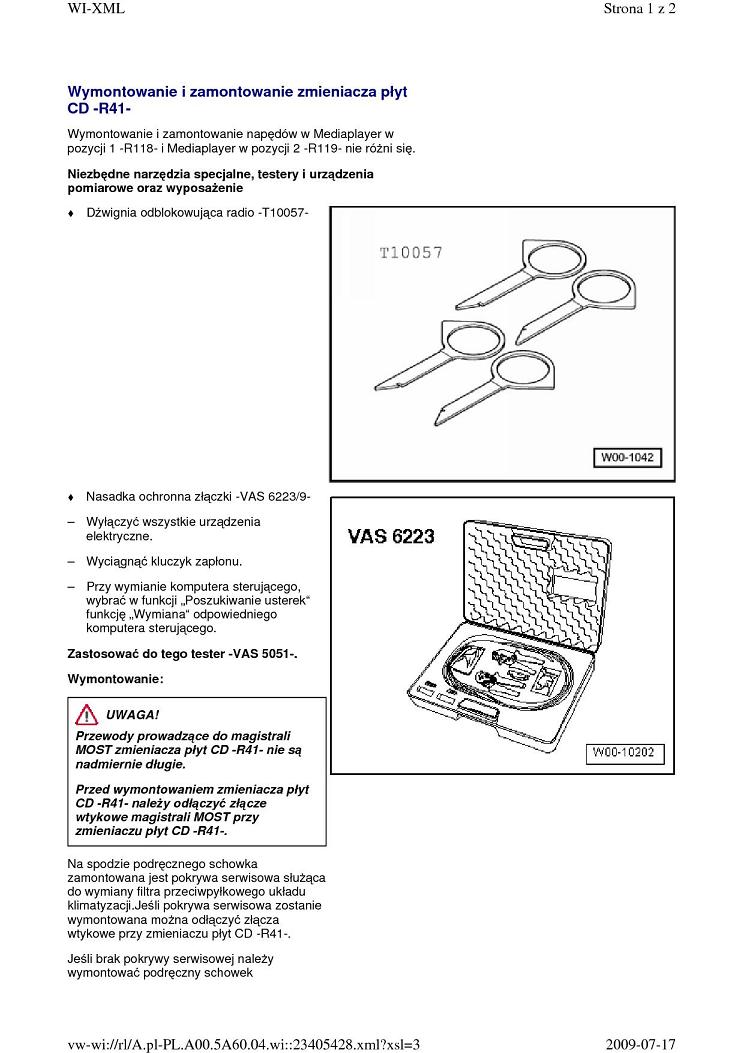 WI-XML

Strona 1 z 2

Wymontowanie i zamontowanie zmieniacza płyt CD -R41-

Wymontowanie i zamontowanie napędów w Mediaplayer w pozycji 1 -R118- i Mediaplayer w pozycji 2 -R119- nie różni się.

Niezbędne narzędzia specjalne, testery i urządzenia pomiarowe oraz wyposażenie

♦ Dźwignia odblokowująca radio -T10057-

T10057

W00-1042

♦ Nasadka ochronna złączki -VAS 6223/9-

– Wyłączyć wszystkie urządzenia elektryczne.

– Wyciągnąć kluczyk zapłonu.

– Przy wymianie komputera sterującego, wybrać w funkcji „Poszukiwanie usterek“ funkcję „Wymiana“ odpowiedniego komputera sterującego.

Zastosować do tego tester -VAS 5051-.

Wymontowanie:

UWAGA!

Przewody prowadzące do magistrali MOST zmieniacza płyt CD -R41- nie są nadmiernie długie.

Przed wymontowaniem zmieniacza płyt CD -R41- należy odłączyć złącze wtykowe magistrali MOST przy zmieniaczu płyt CD -R41-.

VAS 6223

W00-10202

Na spodzie podręcznego schowka zamontowana jest pokrywa serwisowa służąca do wymiany filtra przeciwpyłkowego układu klimatyzacji.Jeśli pokrywa serwisowa zostanie wymontowana można odłączyć złącza wtykowe przy zmieniaczu płyt CD -R41-.

Jeśli brak pokrywy serwisowej należy wymontować podręczny schowek

vw-wi://rl/A.pl-PL.A00.5A60.04.wi::23405428.xml?xsl=3

2009-07-17